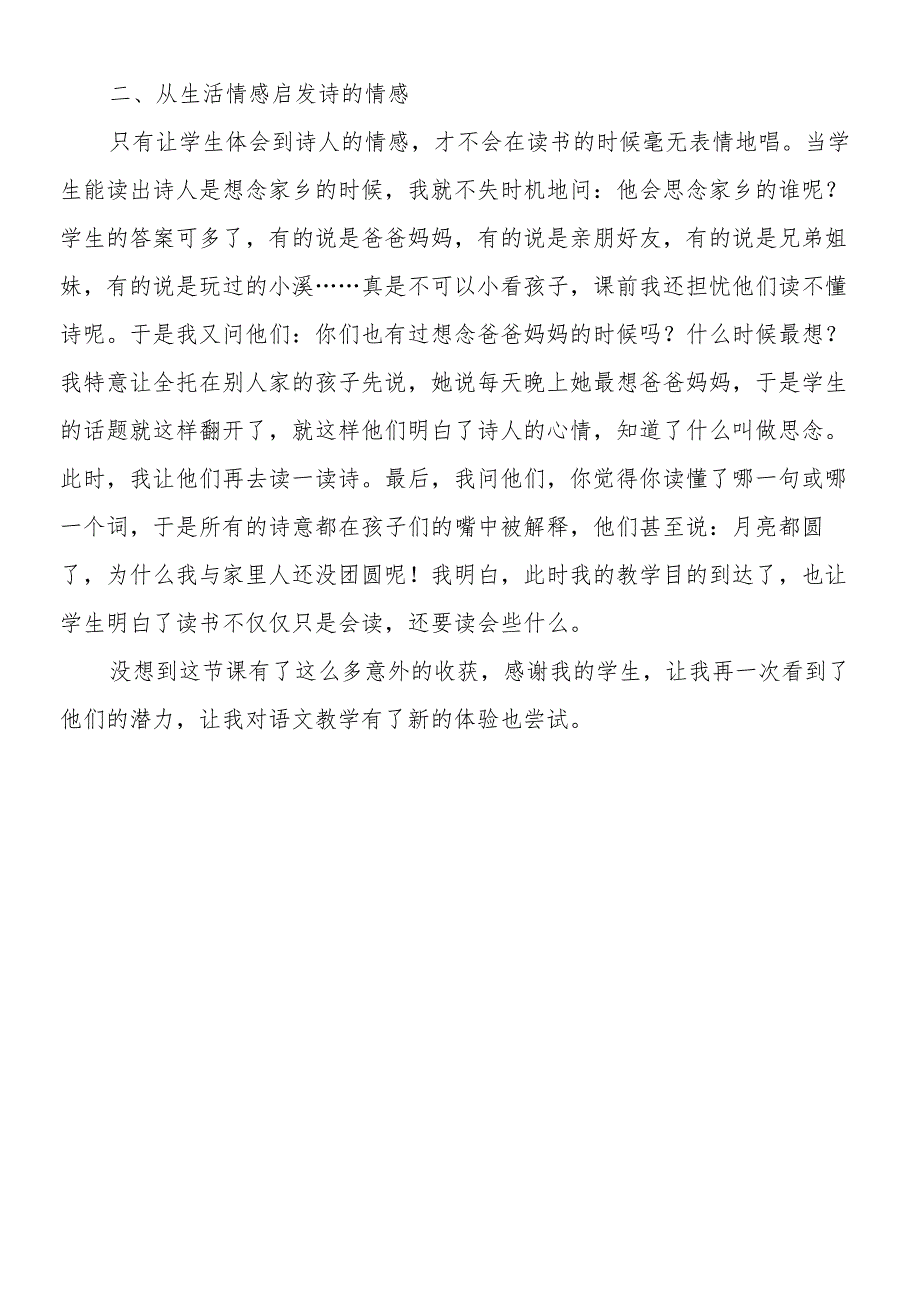 二、从生活情感启发诗的情感

只有让学生体会到诗人的情感，才不会在读书的时候毫无表情地唱。当学生能读出诗人是想念家乡的时候，我就不失时机地问：他会思念家乡的谁呢？学生的答案可多了，有的说是爸爸妈妈，有的说是亲朋好友，有的说是兄弟姐妹，有的说是玩过的小溪……真是不可以小看孩子，课前我还担忧他们读不懂诗呢。于是我又问他们：你们也有过想念爸爸妈妈的时候吗？什么时候最想？我特意让全托在别人家的孩子先说，她说每天晚上她最想爸爸妈妈，于是学生的话题就这样翻开了，就这样他们明白了诗人的心情，知道了什么叫做思念。此时，我让他们再去读一读诗。最后，我问他们，你觉得你读懂了哪一句或哪一个词，于是所有的诗意都在孩子们的嘴中被解释，他们甚至说：月亮都圆了，为什么我与家里人还没团圆呢！我明白，此时我的教学目的到达了，也让学生明白了读书不仅仅只是会读，还要读会些什么。

没想到这节课有了这么多意外的收获，感谢我的学生，让我再一次看到了他们的潜力，让我对语文教学有了新的体验也尝试。